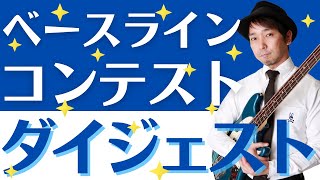 ベースライン
コンテスト
ダイジェスト